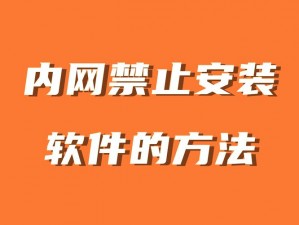 内网禁止安装

软件的方法